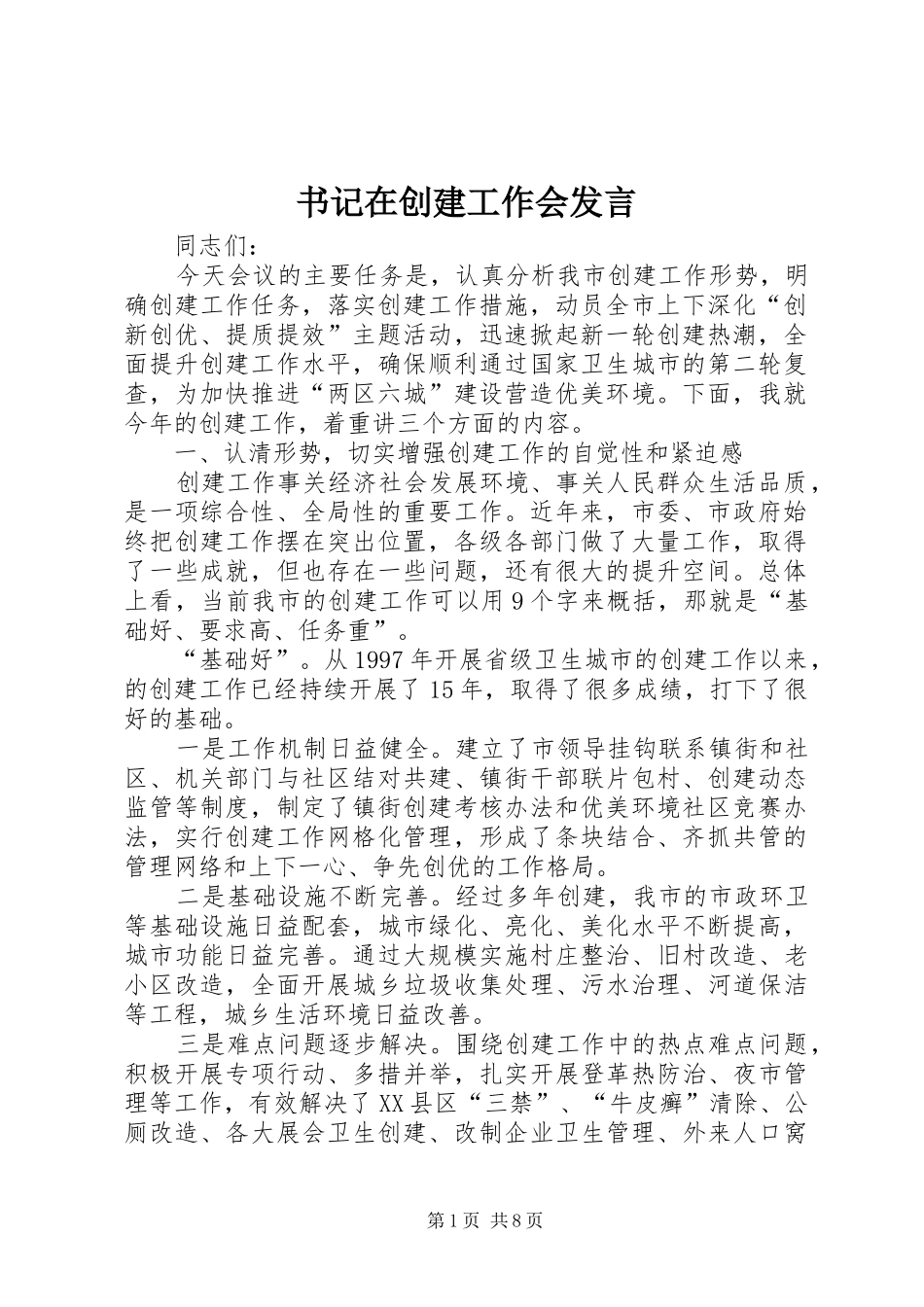 书记在创建工作会发言

同志们：

今天会议的主要任务是，认真分析我市创建工作形势，明确创建工作任务，落实创建工作措施，动员全市上下深化“创新创优、提质提效”主题活动，迅速掀起新一轮创建热潮，全面提升创建工作水平，确保顺利通过国家卫生城市的第二轮复查，为加快推进“两区六城”建设营造优美环境。下面，我就今年的创建工作，着重讲三个方面的内容。

一、认清形势，切实增强创建工作的自觉性和紧迫感

创建工作事关经济社会发展环境、事关人民群众生活品质，是一项综合性、全局性的重要工作。近年来，市委、市政府始终把创建工作摆在突出位置，各级各部门做了大量工作，取得了一些成就，但也存在一些问题，还有很大的提升空间。总体上看，当前我市的创建工作可以用9个字来概括，那就是“基础好、要求高、任务重”。

“基础好”。从1997年开展省级卫生城市的创建工作以来，的创建工作已经持续开展了15年，取得了很多成绩，打下了很好的基础。

一是工作机制日益健全。建立了市领导挂钩联系镇街和社区、机关部门与社区结对共建、镇街干部联片包村、创建动态监管等制度，制定了镇街创建考核办法和优美环境社区竞赛办法，实行创建工作网格化管理，形成了条块结合、齐抓共管的管理网络和上下一心、争先创优的工作格局。

二是基础设施不断完善。经过多年创建，我市的市政环卫等基础设施日益配套，城市绿化、亮化、美化水平不断提高，城市功能日益完善。通过大规模实施村庄整治、旧村改造、老小区改造，全面开展城乡垃圾收集处理、污水治理、河道保洁等工程，城乡生活环境日益改善。

三是难点问题逐步解决。围绕创建工作中的热点难点问题，积极开展专项行动、多措并举，扎实开展登革热防治、夜市管理等工作，有效解决了XX县区“三禁”、“牛皮癣”清除、公厕改造、各大展会卫生创建、改制企业卫生管理、外来人口窝

第1页 共8页